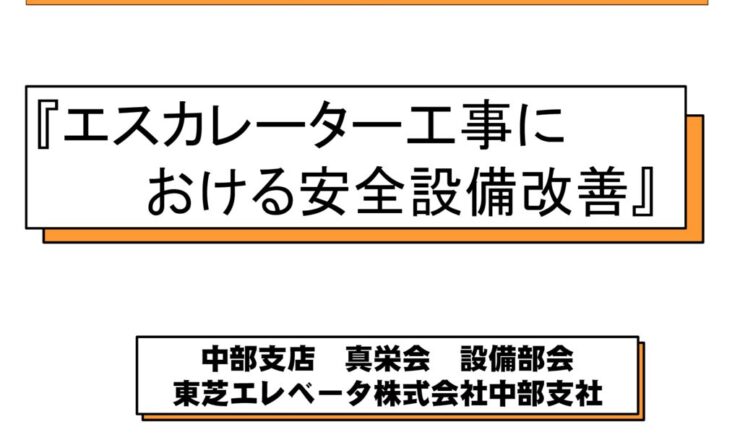 『エスカレーター工事における安全設備改善』

中部支店　真栄会　設備部会
東芝エレベータ株式会社中部支社